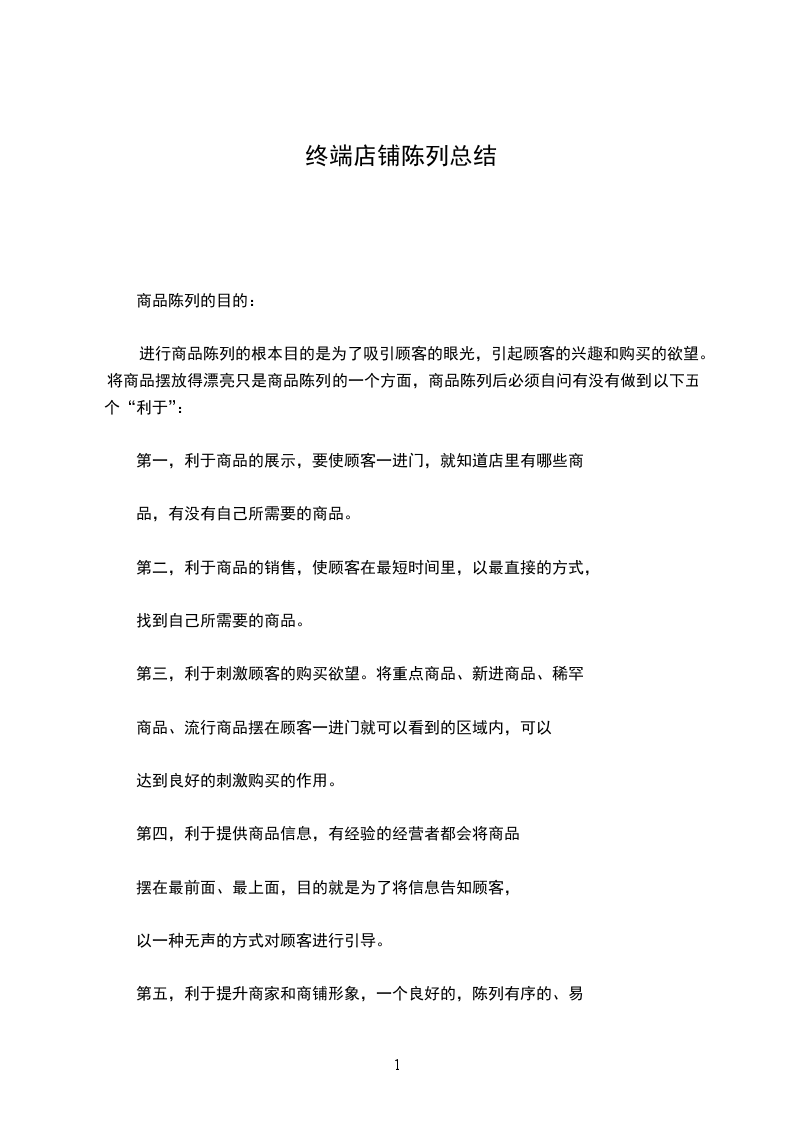 终端店铺陈列总结

商品陈列的目的：

进行商品陈列的根本目的是为了吸引顾客的眼光，引起顾客的兴趣和购买的欲望。将商品摆放得漂亮只是商品陈列的一个方面，商品陈列后必须自问有没有做到以下五个“利于”：

第一，利于商品的展示，要使顾客一进门，就知道店里有哪些商

品，有没有自己所需要的商品。

第二，利于商品的销售，使顾客在最短时间里，以最直接的方式，

找到自己所需要的商品。

第三，利于刺激顾客的购买欲望。将重点商品、新进商品、稀罕

商品、流行商品摆在顾客一进门就可以看到的区域内，可以

达到良好的刺激购买的作用。

第四，利于提供商品信息，有经验的经营者都会将商品

摆在最前面、最上面，目的就是为了将信息告知顾客，

以一种无声的方式对顾客进行引导。

第五，利于提升商家和商铺形象，一个良好的，陈列有序的、易

1